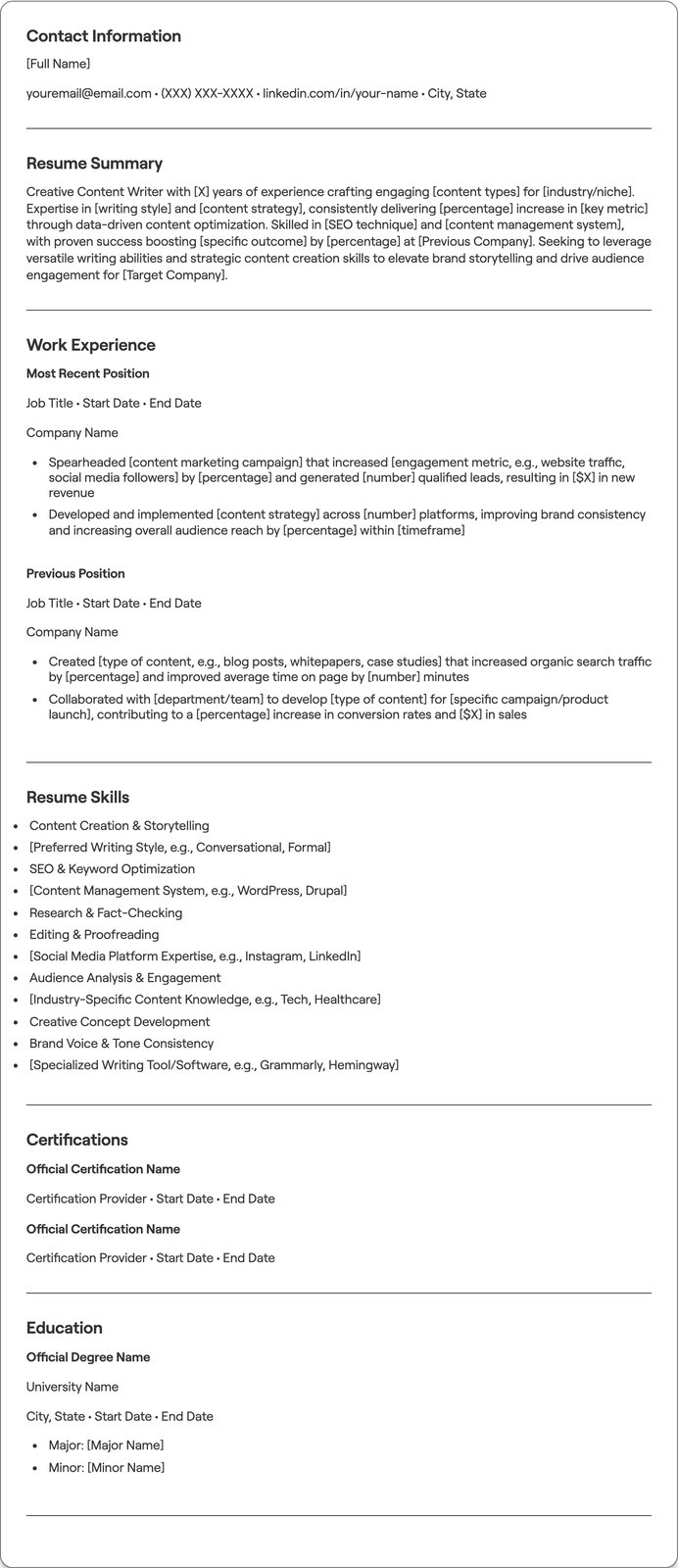 Contact Information

[Full Name]

youremail@email.com • (XXX) XXX-XXXX • linkedin.com/in/your-name • City, State

Resume Summary

Creative Content Writer with [X] years of experience crafting engaging [content types] for [industry/niche]. Expertise in [writing style] and [content strategy], consistently delivering [percentage] increase in [key metric] through data-driven content optimization. Skilled in [SEO technique] and [content management system], with proven success boosting [specific outcome] by [percentage] at [Previous Company]. Seeking to leverage versatile writing abilities and strategic content creation skills to elevate brand storytelling and drive audience engagement for [Target Company].

Work Experience

Most Recent Position

Job Title • Start Date • End Date

Company Name

• Spearheaded [content marketing campaign] that increased [engagement metric, e.g., website traffic, social media followers] by [percentage] and generated [number] qualified leads, resulting in [$X] in new revenue
• Developed and implemented [content strategy] across [number] platforms, improving brand consistency and increasing overall audience reach by [percentage] within [timeframe]

Previous Position

Job Title • Start Date • End Date

Company Name

• Created [type of content, e.g., blog posts, whitepapers, case studies] that increased organic search traffic by [percentage] and improved average time on page by [number] minutes
• Collaborated with [department/team] to develop [type of content] for [specific campaign/product launch], contributing to a [percentage] increase in conversion rates and [$X] in sales

Resume Skills

• Content Creation & Storytelling
• [Preferred Writing Style, e.g., Conversational, Formal]
• SEO & Keyword Optimization
• [Content Management System, e.g., WordPress, Drupal]
• Research & Fact-Checking
• Editing & Proofreading
• [Social Media Platform Expertise, e.g., Instagram, LinkedIn]
• Audience Analysis & Engagement
• [Industry-Specific Content Knowledge, e.g., Tech, Healthcare]
• Creative Concept Development
• Brand Voice & Tone Consistency
• [Specialized Writing Tool/Software, e.g., Grammarly, Hemingway]

Certifications

Official Certification Name

Certification Provider • Start Date • End Date

Official Certification Name

Certification Provider • Start Date • End Date

Education

Official Degree Name

University Name

City, State • Start Date • End Date

• Major: [Major Name]
• Minor: [Minor Name]